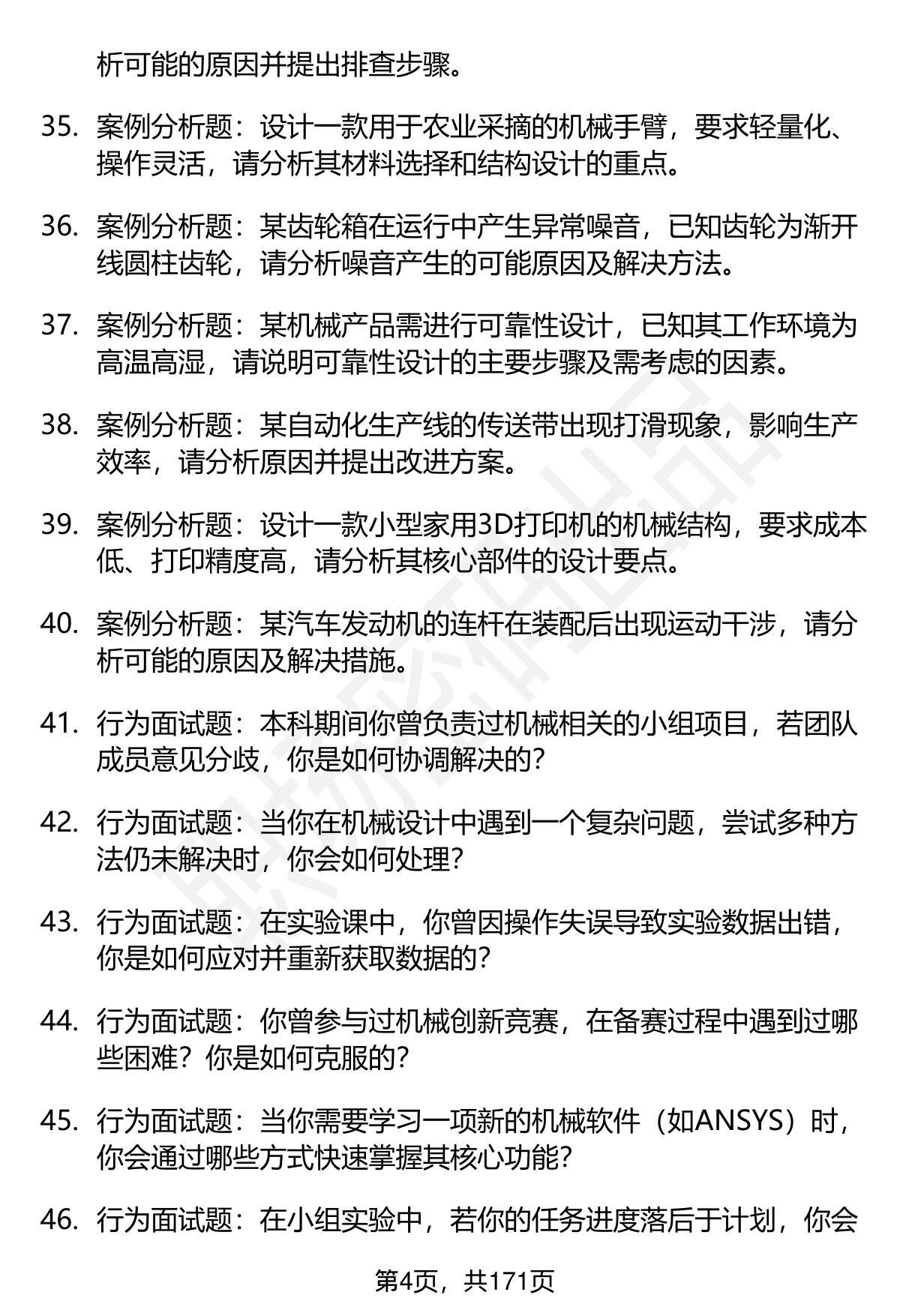 析可能的原因并提出排查步骤。

35. 案例分析题：设计一款用于农业采摘的机械手臂，要求轻量化、操作灵活，请分析其材料选择和结构设计的重点。

36. 案例分析题：某齿轮箱在运行中产生异常噪音，已知齿轮为渐开线圆柱齿轮，请分析噪音产生的可能原因及解决方法。

37. 案例分析题：某机械产品需进行可靠性设计，已知其工作环境为高温高湿，请说明可靠性设计的主要步骤及需考虑的因素。

38. 案例分析题：某自动化生产线的传送带出现打滑现象，影响生产效率，请分析原因并提出改进方案。

39. 案例分析题：设计一款小型家用3D打印机的机械结构，要求成本低、打印精度高，请分析其核心部件的设计要点。

40. 案例分析题：某汽车发动机的连杆在装配后出现运动干涉，请分析可能的原因及解决措施。

41. 行为面试题：本科期间你曾负责过机械相关的小组项目，若团队成员意见分歧，你是如何协调解决的？

42. 行为面试题：当你在机械设计中遇到一个复杂问题，尝试多种方法仍未解决时，你会如何处理？

43. 行为面试题：在实验课中，你曾因操作失误导致实验数据出错，你是如何应对并重新获取数据的？

44. 行为面试题：你曾参与过机械创新竞赛，在备赛过程中遇到过哪些困难？你是如何克服的？

45. 行为面试题：当你需要学习一项新的机械软件（如ANSYS）时，你会通过哪些方式快速掌握其核心功能？

46. 行为面试题：在小组实验中，若你的任务进度落后于计划，你会

第4页，共171页